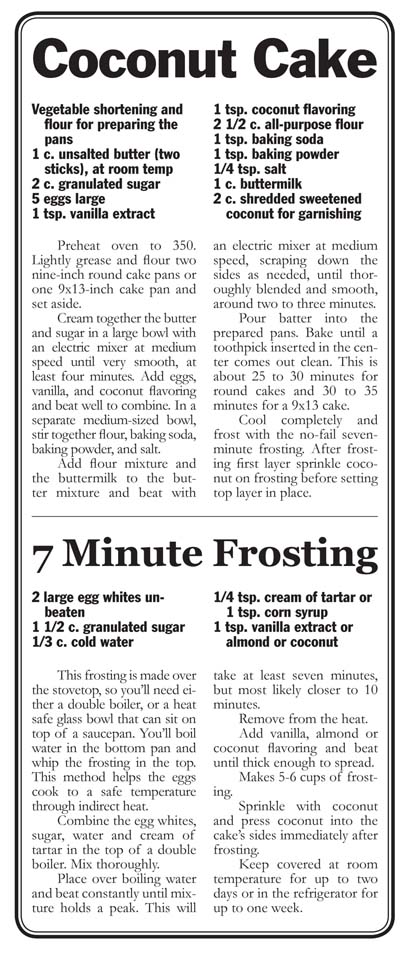 Coconut Cake

Vegetable shortening and flour for preparing the pans
1 c. unsalted butter (two sticks), at room temp
2 c. granulated sugar
5 eggs large
1 tsp. vanilla extract

1 tsp. coconut flavoring
2 1/2 c. all-purpose flour
1 tsp. baking soda
1 tsp. baking powder
1/4 tsp. salt
1 c. buttermilk
2 c. shredded sweetened coconut for garnishing

Preheat oven to 350. Lightly grease and flour two nine-inch round cake pans or one 9x13-inch cake pan and set aside.

Cream together the butter and sugar in a large bowl with an electric mixer at medium speed until very smooth, at least four minutes. Add eggs, vanilla, and coconut flavoring and beat well to combine. In a separate medium-sized bowl, stir together flour, baking soda, baking powder, and salt.

Add flour mixture and the buttermilk to the butter mixture and beat with an electric mixer at medium speed, scraping down the sides as needed, until thoroughly blended and smooth, around two to three minutes.

Pour batter into the prepared pans. Bake until a toothpick inserted in the center comes out clean. This is about 25 to 30 minutes for round cakes and 30 to 35 minutes for a 9x13 cake.

Cool completely and frost with the no-fail seven-minute frosting. After frosting first layer sprinkle coconut on frosting before setting top layer in place.

7 Minute Frosting

2 large egg whites unbeaten
1 1/2 c. granulated sugar
1/3 c. cold water

1/4 tsp. cream of tartar or 1 tsp. corn syrup
1 tsp. vanilla extract or almond or coconut

This frosting is made over the stovetop, so you'll need either a double boiler, or a heat safe glass bowl that can sit on top of a saucepan. You'll boil water in the bottom pan and whip the frosting in the top. This method helps the eggs cook to a safe temperature through indirect heat.

Combine the egg whites, sugar, water and cream of tartar in the top of a double boiler. Mix thoroughly.

Place over boiling water and beat constantly until mixture holds a peak. This will take at least seven minutes, but most likely closer to 10 minutes.

Remove from the heat.

Add vanilla, almond or coconut flavoring and beat until thick enough to spread.

Makes 5-6 cups of frosting.

Sprinkle with coconut and press coconut into the cake's sides immediately after frosting.

Keep covered at room temperature for up to two days or in the refrigerator for up to one week.